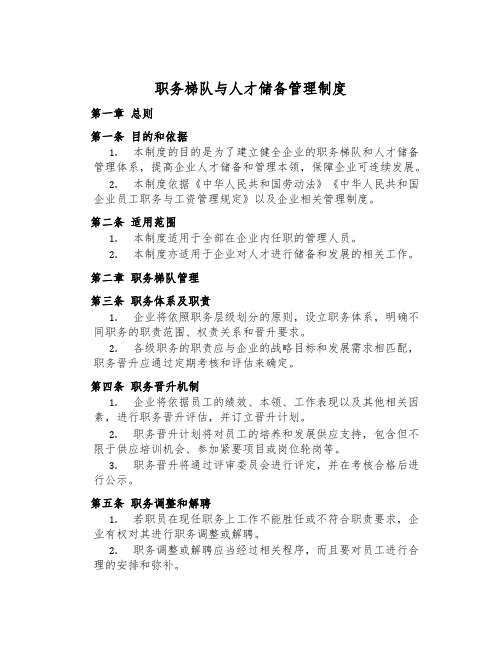 职务梯队与人才储备管理制度

第一章 总则

第一条 目的和依据

1. 本制度的目的是为了建立健全企业的职务梯队和人才储备管理体系，提高企业人才储备和管理本领，保障企业可连续发展。

2. 本制度依据《中华人民共和国劳动法》《中华人民共和国企业员工职务与工资管理规定》以及企业相关管理制度。

第二条 适用范围

1. 本制度适用于全部在企业内任职的管理人员。

2. 本制度亦适用于企业对人才进行储备和发展的相关工作。

第二章 职务梯队管理

第三条 职务体系及职责

1. 企业将依照职务层级划分的原则，设立职务体系，明确不同职务的职责范围、权责关系和晋升要求。

2. 各级职务的职责应与企业的战略目标和发展需求相匹配，职务晋升应通过定期考核和评估来确定。

第四条 职务晋升机制

1. 企业将依据员工的绩效、本领、工作表现以及其他相关因素，进行职务晋升评估，并订立晋升计划。

2. 职务晋升计划将对员工的培养和发展供应支持，包含但不限于供应培训机会、参加紧要项目或岗位轮岗等。

3. 职务晋升将通过评审委员会进行评定，并在考核合格后进行公示。

第五条 职务调整和解聘

1. 若职员在现任职务上工作不能胜任或不符合职责要求，企业有权对其进行职务调整或解聘。

2. 职务调整或解聘应当经过相关程序，而且要对员工进行合理的安排和弥补。